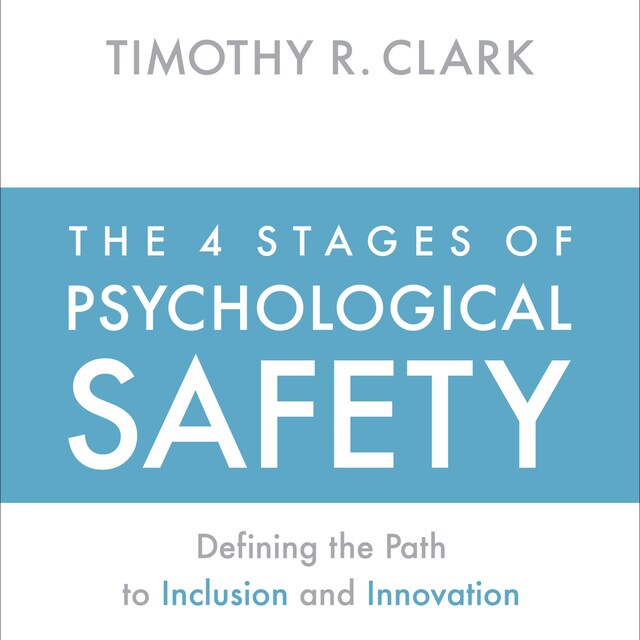 TIMOTHY R. CLARK

THE 4 STAGES OF PSYCHOLOGICAL SAFETY

Defining the Path to Inclusion and Innovation